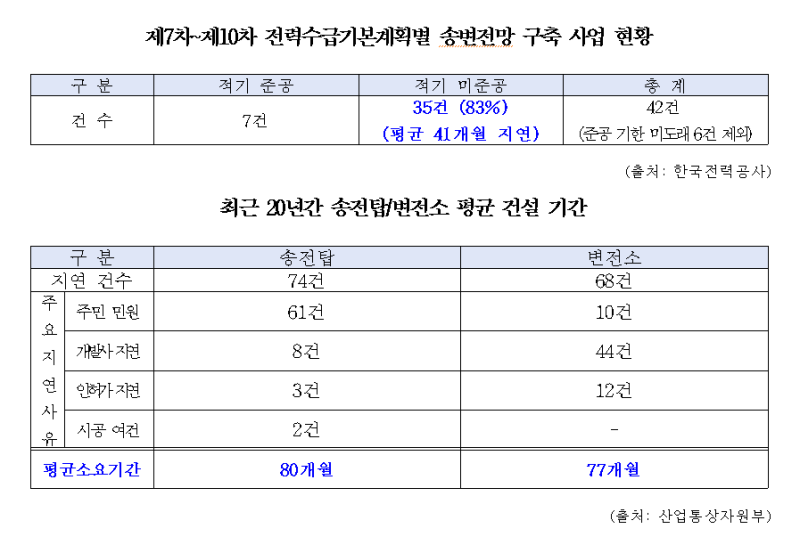 제7차~제10차 전력수급기본계획별 송변전망 구축 사업 현황

| 구 분 | 적기 준공 | 적기 미준공 | 총 계 |
|---|---|---|---|
| 건 수 | 7건 | 35건 (83%) (평균 41개월 지연) | 42건 (준공 기한 미도래 6건 제외) |

(출처: 한국전력공사)

최근 20년간 송전탑/변전소 평균 건설 기간

| 구 분 | | 송전탑 | 변전소 |
|---|---|---|---|
| 지연 건수 | | 74건 | 68건 |
| 주요지연사유 | 주민 민원 | 61건 | 10건 |
| | 개발사 지연 | 8건 | 44건 |
| | 인허가 지연 | 3건 | 12건 |
| | 시공 여건 | 2건 | - |
| 평균소요기간 | | 80개월 | 77개월 |

(출처: 산업통상자원부)